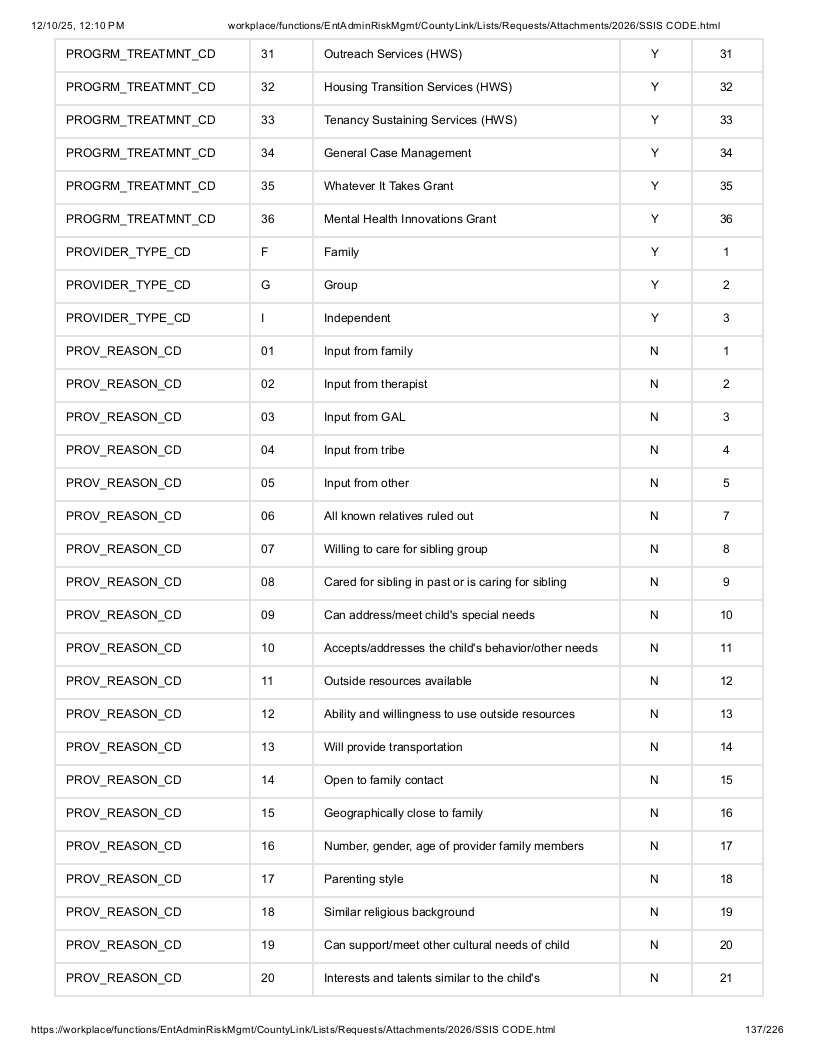 12/10/25, 12:10 PM workplace/functions/EntAdminRiskMgmt/CountyLink/Lists/Requests/Attachments/2026/SSIS CODE.html

| PROGRM_TREATMNT_CD | 31 | Outreach Services (HWS) | Y | 31 |
|---|---|---|---|---|
| PROGRM_TREATMNT_CD | 32 | Housing Transition Services (HWS) | Y | 32 |
| PROGRM_TREATMNT_CD | 33 | Tenancy Sustaining Services (HWS) | Y | 33 |
| PROGRM_TREATMNT_CD | 34 | General Case Management | Y | 34 |
| PROGRM_TREATMNT_CD | 35 | Whatever It Takes Grant | Y | 35 |
| PROGRM_TREATMNT_CD | 36 | Mental Health Innovations Grant | Y | 36 |
| PROVIDER_TYPE_CD | F | Family | Y | 1 |
| PROVIDER_TYPE_CD | G | Group | Y | 2 |
| PROVIDER_TYPE_CD | I | Independent | Y | 3 |
| PROV_REASON_CD | 01 | Input from family | N | 1 |
| PROV_REASON_CD | 02 | Input from therapist | N | 2 |
| PROV_REASON_CD | 03 | Input from GAL | N | 3 |
| PROV_REASON_CD | 04 | Input from tribe | N | 4 |
| PROV_REASON_CD | 05 | Input from other | N | 5 |
| PROV_REASON_CD | 06 | All known relatives ruled out | N | 7 |
| PROV_REASON_CD | 07 | Willing to care for sibling group | N | 8 |
| PROV_REASON_CD | 08 | Cared for sibling in past or is caring for sibling | N | 9 |
| PROV_REASON_CD | 09 | Can address/meet child's special needs | N | 10 |
| PROV_REASON_CD | 10 | Accepts/addresses the child's behavior/other needs | N | 11 |
| PROV_REASON_CD | 11 | Outside resources available | N | 12 |
| PROV_REASON_CD | 12 | Ability and willingness to use outside resources | N | 13 |
| PROV_REASON_CD | 13 | Will provide transportation | N | 14 |
| PROV_REASON_CD | 14 | Open to family contact | N | 15 |
| PROV_REASON_CD | 15 | Geographically close to family | N | 16 |
| PROV_REASON_CD | 16 | Number, gender, age of provider family members | N | 17 |
| PROV_REASON_CD | 17 | Parenting style | N | 18 |
| PROV_REASON_CD | 18 | Similar religious background | N | 19 |
| PROV_REASON_CD | 19 | Can support/meet other cultural needs of child | N | 20 |
| PROV_REASON_CD | 20 | Interests and talents similar to the child's | N | 21 |

https://workplace/functions/EntAdminRiskMgmt/CountyLink/Lists/Requests/Attachments/2026/SSIS CODE.html 137/226